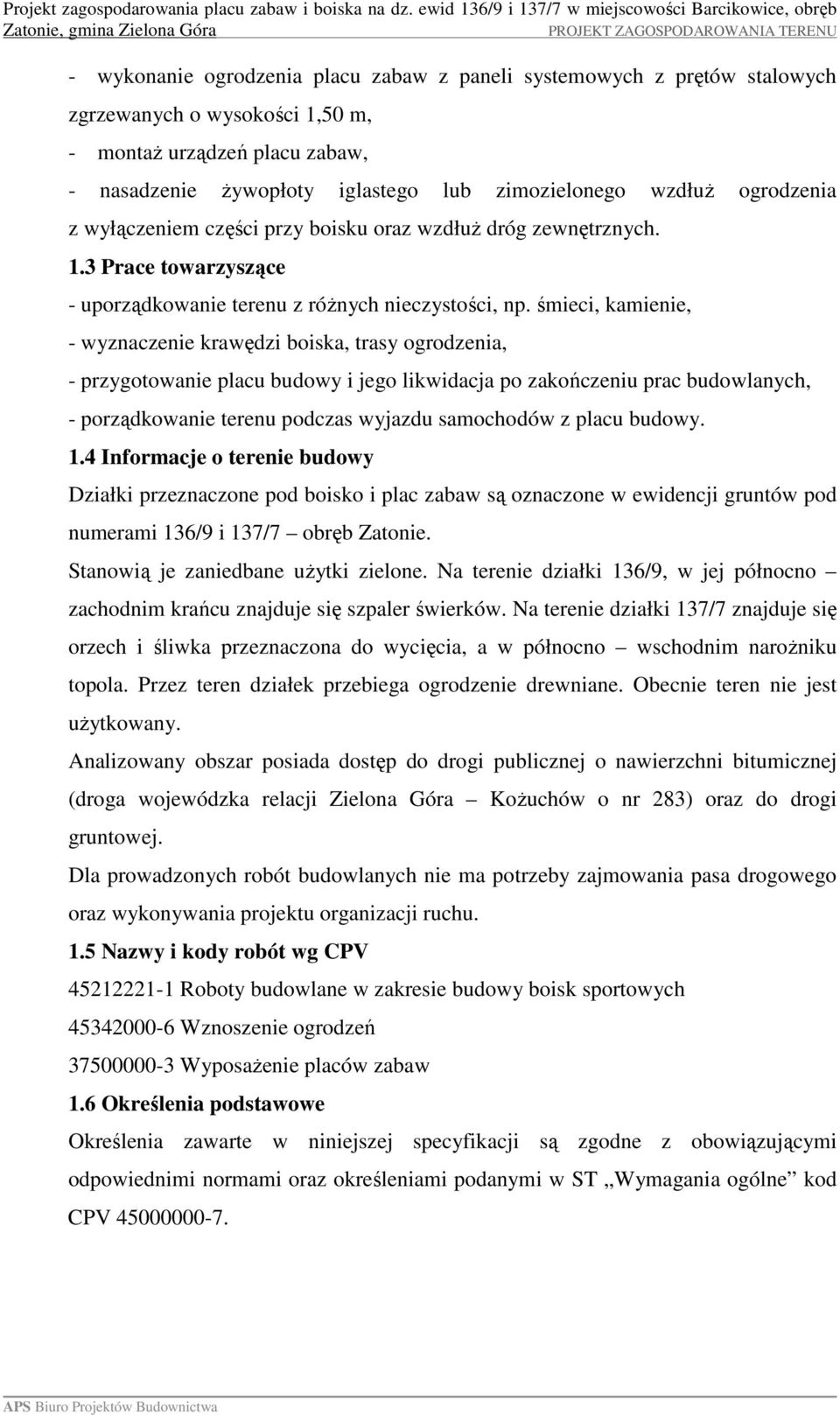 Projekt zagospodarowania placu zabaw i boiska na dz. ewid 136/9 i 137/7 w miejscowości Barcikowice, obręb Zatonie, gmina Zielona Góra PROJEKT ZAGOSPODAROWANIA TERENU

- wykonanie ogrodzenia placu zabaw z paneli systemowych z prętów stalowych zgrzewanych o wysokości 1,50 m,
- montaż urządzeń placu zabaw,
- nasadzenie żywopłoty iglastego lub zimozielonego wzdłuż ogrodzenia z wyłączeniem części przy boisku oraz wzdłuż dróg zewnętrznych.

1.3 Prace towarzyszące
- uporządkowanie terenu z różnych nieczystości, np. śmieci, kamienie,
- wyznaczenie krawędzi boiska, trasy ogrodzenia,
- przygotowanie placu budowy i jego likwidacja po zakończeniu prac budowlanych,
- porządkowanie terenu podczas wyjazdu samochodów z placu budowy.

1.4 Informacje o terenie budowy
Działki przeznaczone pod boisko i plac zabaw są oznaczone w ewidencji gruntów pod numerami 136/9 i 137/7 – obręb Zatonie.
Stanowią je zaniedbane użytki zielone. Na terenie działki 136/9, w jej północno – zachodnim krańcu znajduje się szpaler świerków. Na terenie działki 137/7 znajduje się orzech i śliwka przeznaczona do wycięcia, a w północno – wschodnim narożniku topola. Przez teren działek przebiega ogrodzenie drewniane. Obecnie teren nie jest użytkowany.
Analizowany obszar posiada dostęp do drogi publicznej o nawierzchni bitumicznej (droga wojewódzka relacji Zielona Góra – Kożuchów o nr 283) oraz do drogi gruntowej.
Dla prowadzonych robót budowlanych nie ma potrzeby zajmowania pasa drogowego oraz wykonywania projektu organizacji ruchu.

1.5 Nazwy i kody robót wg CPV
45212221-1 Roboty budowlane w zakresie budowy boisk sportowych
45342000-6 Wznoszenie ogrodzeń
37500000-3 Wyposażenie placów zabaw

1.6 Określenia podstawowe
Określenia zawarte w niniejszej specyfikacji są zgodne z obowiązującymi odpowiednimi normami oraz określeniami podanymi w ST „Wymagania ogólne” kod CPV 45000000-7.

APS Biuro Projektów Budownictwa